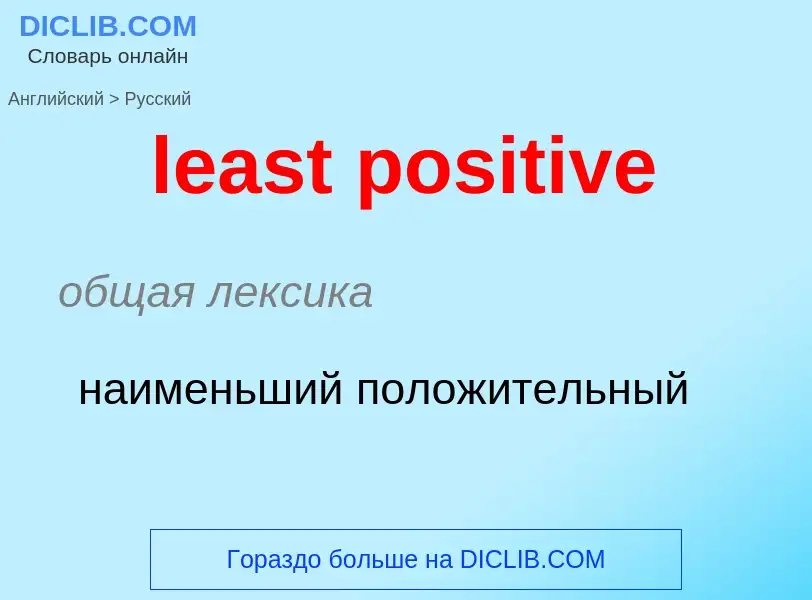 DICLIB.COM
Словарь онлайн

Английский > Русский

least positive

общая лексика

наименьший положительный

Гораздо больше на DICLIB.COM